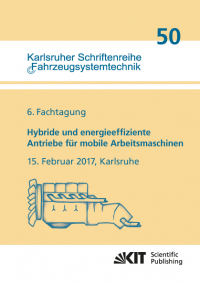 50

Karlsruher Schriftenreihe
Fahrzeugsystemtechnik

6. Fachtagung

Hybride und energieeffiziente Antriebe für mobile Arbeitsmaschinen

15. Februar 2017, Karlsruhe

KIT Scientific Publishing